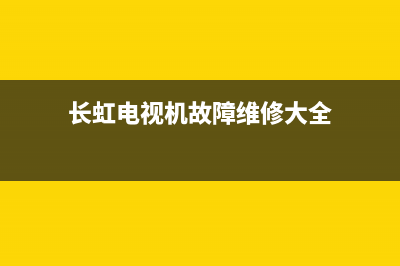 长虹电视机故障维修大全